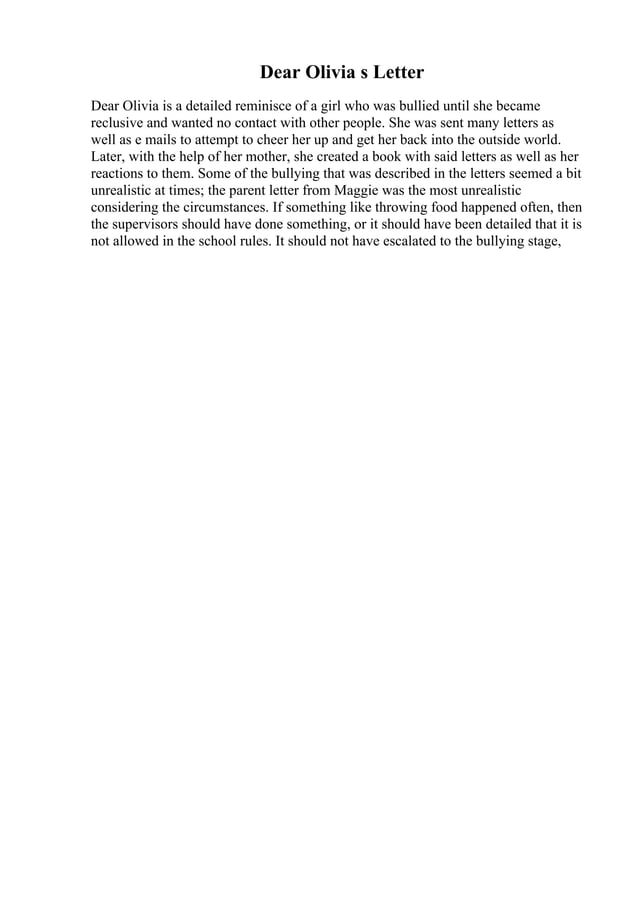 Dear Olivia s Letter

Dear Olivia is a detailed reminisce of a girl who was bullied until she became reclusive and wanted no contact with other people. She was sent many letters as well as e mails to attempt to cheer her up and get her back into the outside world. Later, with the help of her mother, she created a book with said letters as well as her reactions to them. Some of the bullying that was described in the letters seemed a bit unrealistic at times; the parent letter from Maggie was the most unrealistic considering the circumstances. If something like throwing food happened often, then the supervisors should have done something, or it should have been detailed that it is not allowed in the school rules. It should not have escalated to the bullying stage,